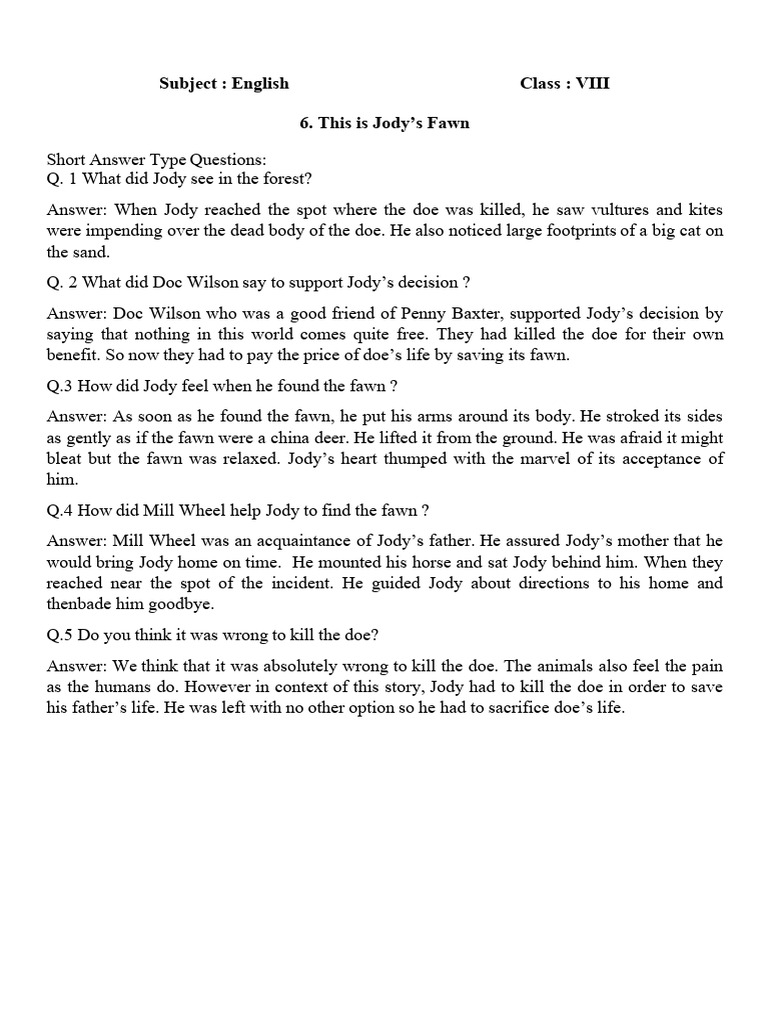 Subject : English Class : VIII

6. This is Jody's Fawn

Short Answer Type Questions:
Q. 1 What did Jody see in the forest?

Answer: When Jody reached the spot where the doe was killed, he saw vultures and kites were impending over the dead body of the doe. He also noticed large footprints of a big cat on the sand.

Q. 2 What did Doc Wilson say to support Jody's decision ?

Answer: Doc Wilson who was a good friend of Penny Baxter, supported Jody's decision by saying that nothing in this world comes quite free. They had killed the doe for their own benefit. So now they had to pay the price of doe's life by saving its fawn.

Q.3 How did Jody feel when he found the fawn ?

Answer: As soon as he found the fawn, he put his arms around its body. He stroked its sides as gently as if the fawn were a china deer. He lifted it from the ground. He was afraid it might bleat but the fawn was relaxed. Jody's heart thumped with the marvel of its acceptance of him.

Q.4 How did Mill Wheel help Jody to find the fawn ?

Answer: Mill Wheel was an acquaintance of Jody's father. He assured Jody's mother that he would bring Jody home on time. He mounted his horse and sat Jody behind him. When they reached near the spot of the incident. He guided Jody about directions to his home and thenbade him goodbye.

Q.5 Do you think it was wrong to kill the doe?

Answer: We think that it was absolutely wrong to kill the doe. The animals also feel the pain as the humans do. However in context of this story, Jody had to kill the doe in order to save his father's life. He was left with no other option so he had to sacrifice doe's life.